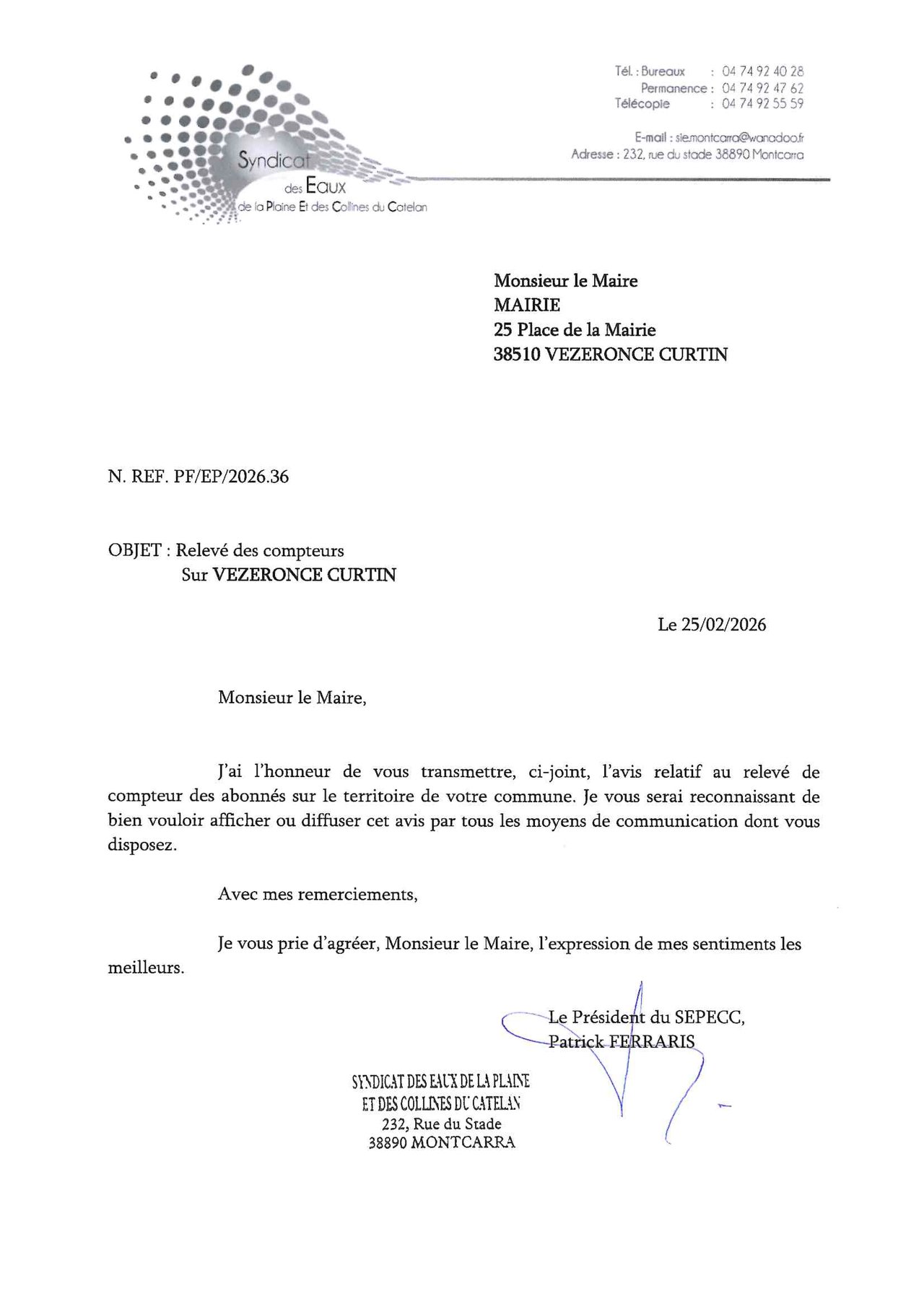 Syndicat des Eaux de la Plaine Et des Collines du Catelan

Tél. : Bureaux : 04 74 92 40 28
Permanence : 04 74 92 47 62
Télécopie : 04 74 92 55 59

E-mail : sie.montcarra@wanadoo.fr
Adresse : 232, rue du stade 38890 Montcarra

Monsieur le Maire
MAIRIE
25 Place de la Mairie
38510 VEZERONCE CURTIN

N. REF. PF/EP/2026.36

OBJET : Relevé des compteurs
Sur VEZERONCE CURTIN

Le 25/02/2026

Monsieur le Maire,

J'ai l'honneur de vous transmettre, ci-joint, l'avis relatif au relevé de compteur des abonnés sur le territoire de votre commune. Je vous serai reconnaissant de bien vouloir afficher ou diffuser cet avis par tous les moyens de communication dont vous disposez.

Avec mes remerciements,

Je vous prie d'agréer, Monsieur le Maire, l'expression de mes sentiments les meilleurs.

Le Président du SEPECC,
Patrick FERRARIS

SYNDICAT DES EAUX DE LA PLAINE
ET DES COLLINES DU CATELAN
232, Rue du Stade
38890 MONTCARRA